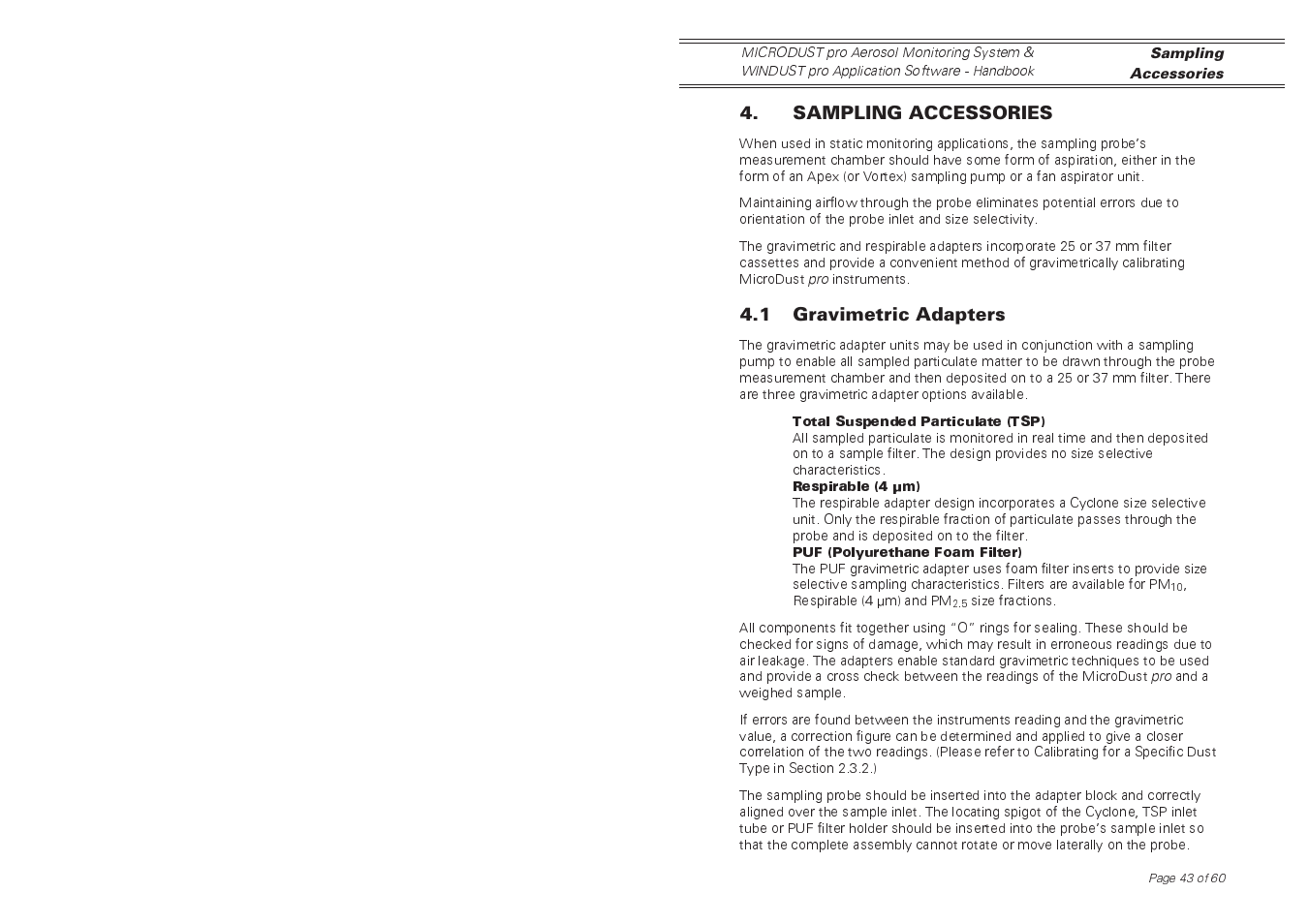 MICRODUST pro Aerosol Monitoring System & WINDUST pro Application Software - Handbook

Sampling Accessories

4. SAMPLING ACCESSORIES

When used in static monitoring applications, the sampling probe's measurement chamber should have some form of aspiration, either in the form of an Apex (or Vortex) sampling pump or a fan aspirator unit.

Maintaining airflow through the probe eliminates potential errors due to orientation of the probe inlet and size selectivity.

The gravimetric and respirable adapters incorporate 25 or 37 mm filter cassettes and provide a convenient method of gravimetrically calibrating MicroDust pro instruments.

4.1 Gravimetric Adapters

The gravimetric adapter units may be used in conjunction with a sampling pump to enable all sampled particulate matter to be drawn through the probe measurement chamber and then deposited on to a 25 or 37 mm filter. There are three gravimetric adapter options available.

Total Suspended Particulate (TSP)
All sampled particulate is monitored in real time and then deposited on to a sample filter. The design provides no size selective characteristics.
Respirable (4 µm)
The respirable adapter design incorporates a Cyclone size selective unit. Only the respirable fraction of particulate passes through the probe and is deposited on to the filter.
PUF (Polyurethane Foam Filter)
The PUF gravimetric adapter uses foam filter inserts to provide size selective sampling characteristics. Filters are available for $PM_{10}$, Respirable (4 µm) and $PM_{2.5}$ size fractions.

All components fit together using "O" rings for sealing. These should be checked for signs of damage, which may result in erroneous readings due to air leakage. The adapters enable standard gravimetric techniques to be used and provide a cross check between the readings of the MicroDust pro and a weighed sample.

If errors are found between the instruments reading and the gravimetric value, a correction figure can be determined and applied to give a closer correlation of the two readings. (Please refer to Calibrating for a Specific Dust Type in Section 2.3.2.)

The sampling probe should be inserted into the adapter block and correctly aligned over the sample inlet. The locating spigot of the Cyclone, TSP inlet tube or PUF filter holder should be inserted into the probe's sample inlet so that the complete assembly cannot rotate or move laterally on the probe.

Page 43 of 60